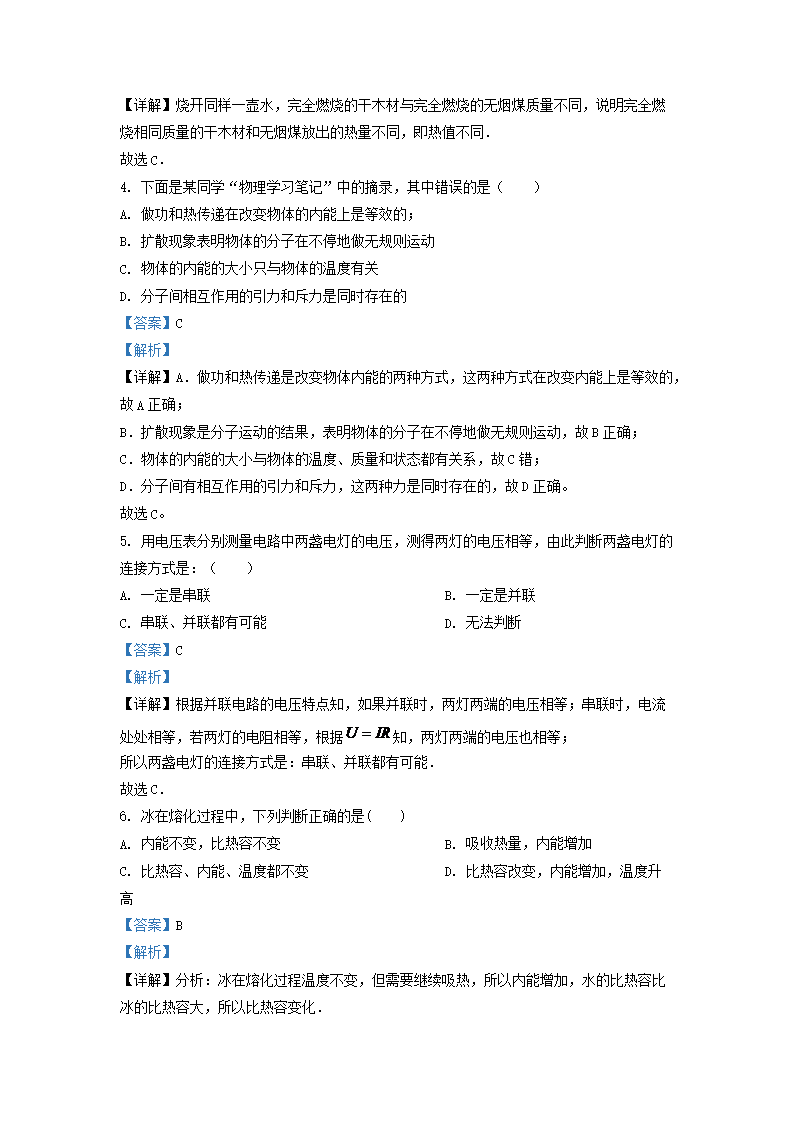 【详解】烧开同样一壶水，完全燃烧的干木材与完全燃烧的无烟煤质量不同，说明完全燃烧相同质量的干木材和无烟煤放出的热量不同，即热值不同．
故选C．
4. 下面是某同学“物理学习笔记”中的摘录，其中错误的是（　　）
A. 做功和热传递在改变物体的内能上是等效的；
B. 扩散现象表明物体的分子在不停地做无规则运动
C. 物体的内能的大小只与物体的温度有关
D. 分子间相互作用的引力和斥力是同时存在的
【答案】C
【解析】
【详解】A．做功和热传递是改变物体内能的两种方式，这两种方式在改变内能上是等效的，故A正确；
B．扩散现象是分子运动的结果，表明物体的分子在不停地做无规则运动，故B正确；
C．物体的内能的大小与物体的温度、质量和状态都有关系，故C错；
D．分子间有相互作用的引力和斥力，这两种力是同时存在的，故D正确。
故选C。
5. 用电压表分别测量电路中两盏电灯的电压，测得两灯的电压相等，由此判断两盏电灯的连接方式是：（　　）
A. 一定是串联
B. 一定是并联
C. 串联、并联都有可能
D. 无法判断
【答案】C
【解析】
【详解】根据并联电路的电压特点知，如果并联时，两灯两端的电压相等；串联时，电流处处相等，若两灯的电阻相等，根据$U=IR$知，两灯两端的电压也相等；
所以两盏电灯的连接方式是：串联、并联都有可能．
故选C．
6. 冰在熔化过程中，下列判断正确的是(　　)
A. 内能不变，比热容不变
B. 吸收热量，内能增加
C. 比热容、内能、温度都不变
D. 比热容改变，内能增加，温度升高
【答案】B
【解析】
【详解】分析：冰在熔化过程温度不变，但需要继续吸热，所以内能增加，水的比热容比冰的比热容大，所以比热容变化．